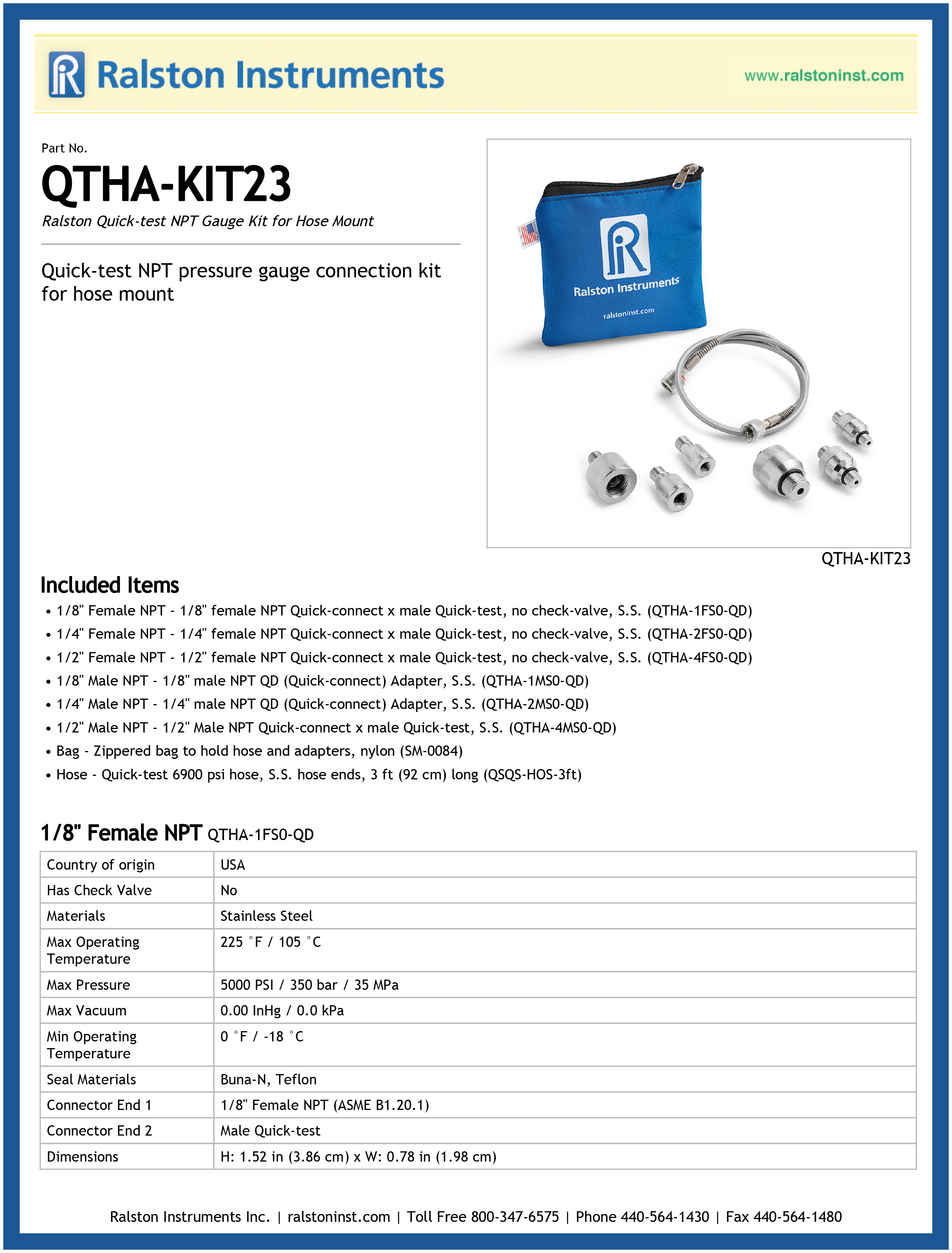 Ralston Instruments

www.ralstoninst.com

Part No.

QTHA-KIT23

Ralston Quick-test NPT Gauge Kit for Hose Mount

Quick-test NPT pressure gauge connection kit for hose mount

Ralston Instruments

ralstoninst.com

QTHA-KIT23

Included Items

• 1/8" Female NPT - 1/8" female NPT Quick-connect x male Quick-test, no check-valve, S.S. (QTHA-1FS0-QD)
• 1/4" Female NPT - 1/4" female NPT Quick-connect x male Quick-test, no check-valve, S.S. (QTHA-2FS0-QD)
• 1/2" Female NPT - 1/2" female NPT Quick-connect x male Quick-test, no check-valve, S.S. (QTHA-4FS0-QD)
• 1/8" Male NPT - 1/8" male NPT QD (Quick-connect) Adapter, S.S. (QTHA-1MS0-QD)
• 1/4" Male NPT - 1/4" male NPT QD (Quick-connect) Adapter, S.S. (QTHA-2MS0-QD)
• 1/2" Male NPT - 1/2" Male NPT Quick-connect x male Quick-test, S.S. (QTHA-4MS0-QD)
• Bag - Zippered bag to hold hose and adapters, nylon (SM-0084)
• Hose - Quick-test 6900 psi hose, S.S. hose ends, 3 ft (92 cm) long (QSQS-HOS-3ft)

1/8" Female NPT QTHA-1FS0-QD

| Country of origin | USA |
|---|---|
| Has Check Valve | No |
| Materials | Stainless Steel |
| Max Operating Temperature | 225 °F / 105 °C |
| Max Pressure | 5000 PSI / 350 bar / 35 MPa |
| Max Vacuum | 0.00 InHg / 0.0 kPa |
| Min Operating Temperature | 0 °F / -18 °C |
| Seal Materials | Buna-N, Teflon |
| Connector End 1 | 1/8" Female NPT (ASME B1.20.1) |
| Connector End 2 | Male Quick-test |
| Dimensions | H: 1.52 in (3.86 cm) x W: 0.78 in (1.98 cm) |

Ralston Instruments Inc. | ralstoninst.com | Toll Free 800-347-6575 | Phone 440-564-1430 | Fax 440-564-1480